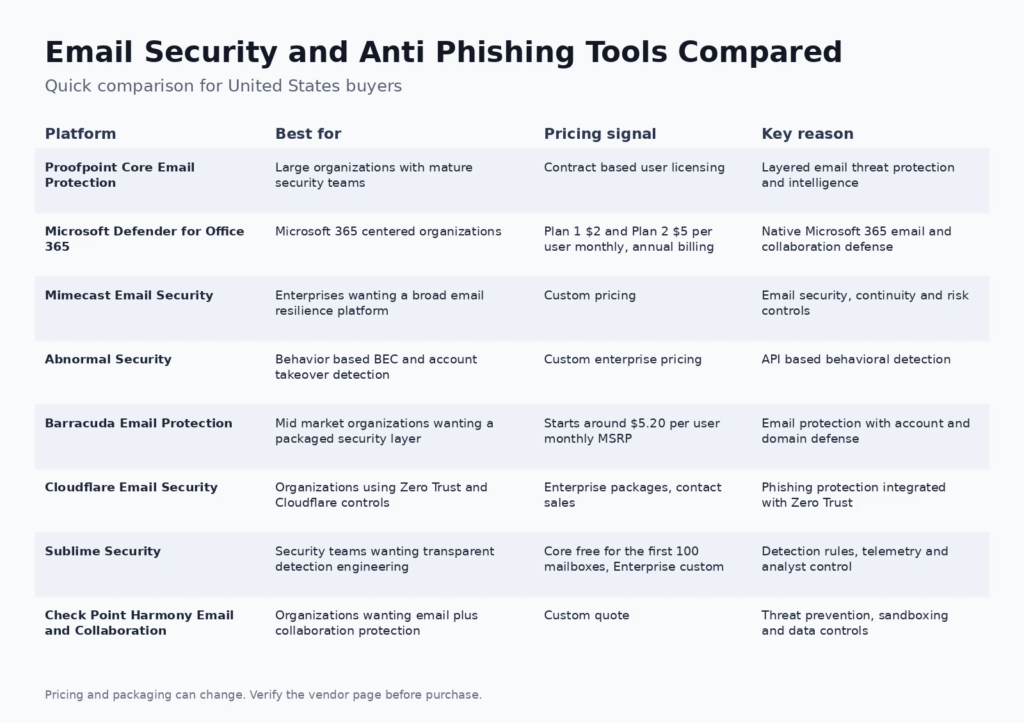 Email Security and Anti Phishing Tools Compared

Quick comparison for United States buyers

| Platform | Best for | Pricing signal | Key reason |
|---|---|---|---|
| Proofpoint Core Email Protection | Large organizations with mature security teams | Contract based user licensing | Layered email threat protection and intelligence |
| Microsoft Defender for Office 365 | Microsoft 365 centered organizations | Plan 1 $2 and Plan 2 $5 per user monthly, annual billing | Native Microsoft 365 email and collaboration defense |
| Mimecast Email Security | Enterprises wanting a broad email resilience platform | Custom pricing | Email security, continuity and risk controls |
| Abnormal Security | Behavior based BEC and account takeover detection | Custom enterprise pricing | API based behavioral detection |
| Barracuda Email Protection | Mid market organizations wanting a packaged security layer | Starts around $5.20 per user monthly MSRP | Email protection with account and domain defense |
| Cloudflare Email Security | Organizations using Zero Trust and Cloudflare controls | Enterprise packages, contact sales | Phishing protection integrated with Zero Trust |
| Sublime Security | Security teams wanting transparent detection engineering | Core free for the first 100 mailboxes, Enterprise custom | Detection rules, telemetry and analyst control |
| Check Point Harmony Email and Collaboration | Organizations wanting email plus collaboration protection | Custom quote | Threat prevention, sandboxing and data controls |

Pricing and packaging can change. Verify the vendor page before purchase.